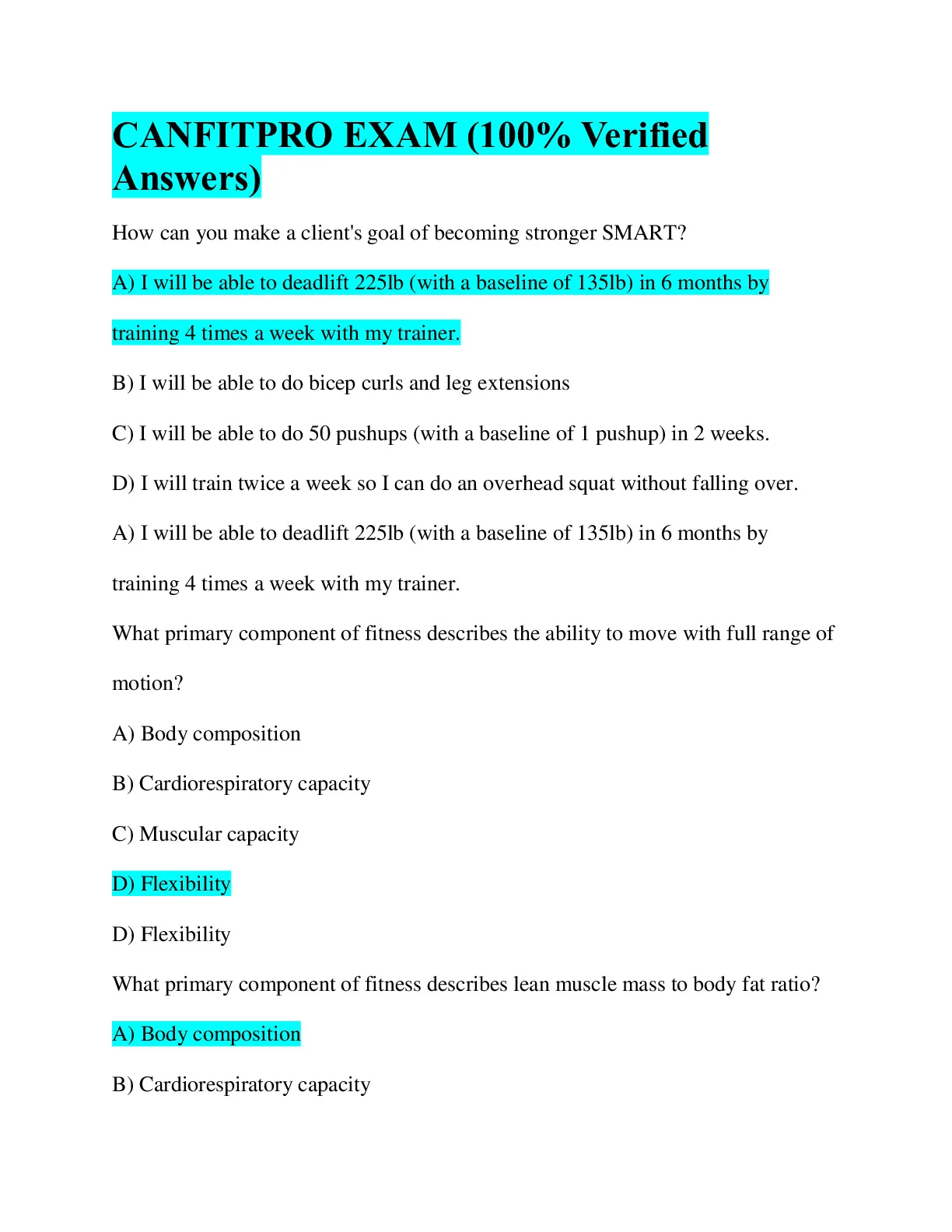 CANFITPRO EXAM (100% Verified Answers)

How can you make a client's goal of becoming stronger SMART?

A) I will be able to deadlift 225lb (with a baseline of 135lb) in 6 months by training 4 times a week with my trainer.

B) I will be able to do bicep curls and leg extensions

C) I will be able to do 50 pushups (with a baseline of 1 pushup) in 2 weeks.

D) I will train twice a week so I can do an overhead squat without falling over.

A) I will be able to deadlift 225lb (with a baseline of 135lb) in 6 months by training 4 times a week with my trainer.

What primary component of fitness describes the ability to move with full range of motion?

A) Body composition

B) Cardiorespiratory capacity

C) Muscular capacity

D) Flexibility

D) Flexibility

What primary component of fitness describes lean muscle mass to body fat ratio?

A) Body composition

B) Cardiorespiratory capacity